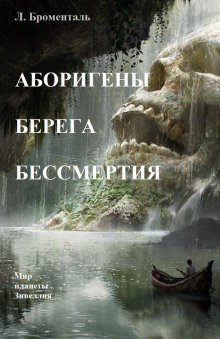 Л. Броменталь

АБОРИГЕНЫ

БЕРЕГА

БЕССМЕРТИЯ

Мир планеты Зивеллия